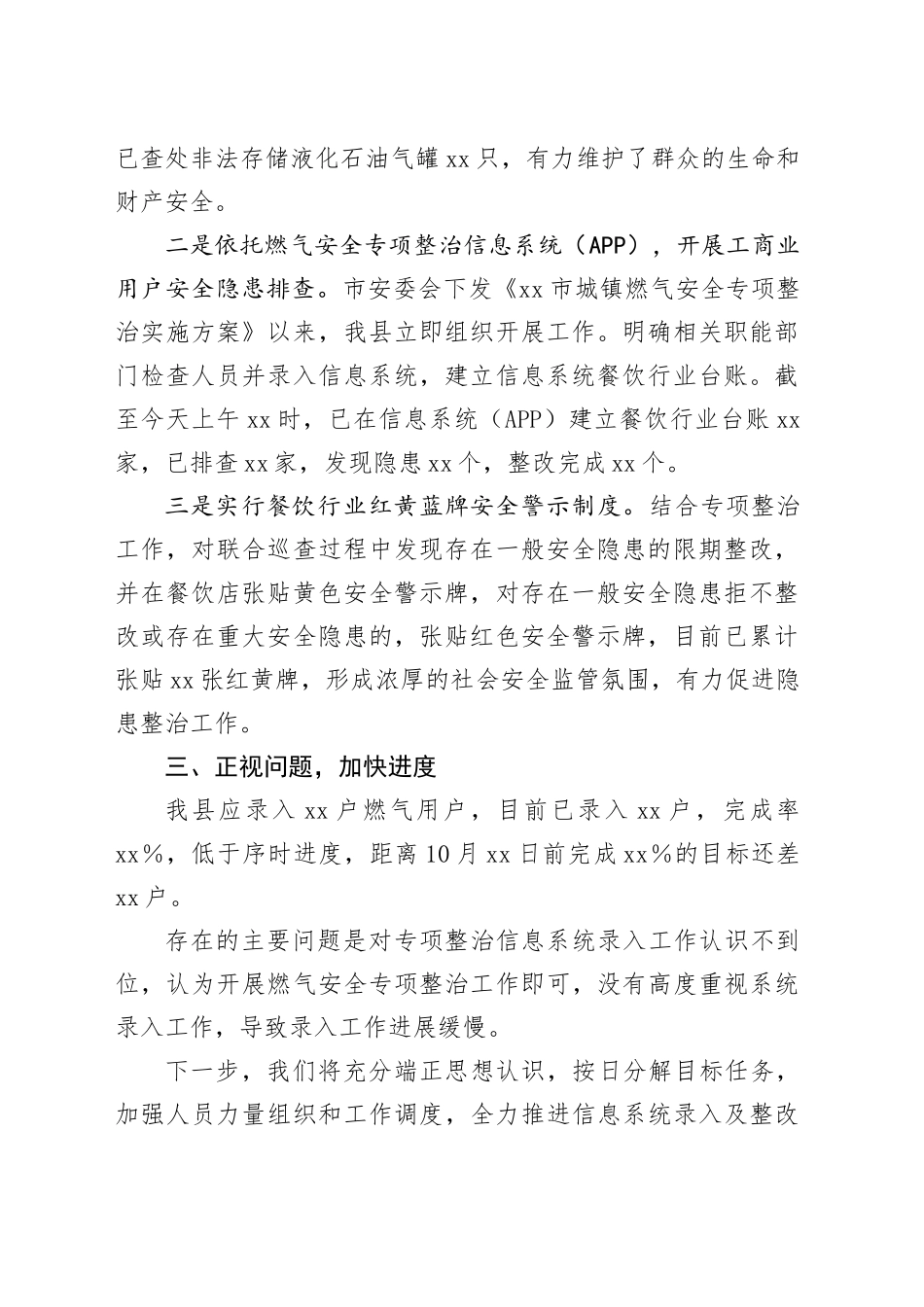 已查处非法存储液化石油气罐 xx 只，有力维护了群众的生命和财产安全。

二是依托燃气安全专项整治信息系统（APP），开展工商业用户安全隐患排查。市安委会下发《xx 市城镇燃气安全专项整治实施方案》以来，我县立即组织开展工作。明确相关职能部门检查人员并录入信息系统，建立信息系统餐饮行业台账。截至今天上午 xx 时，已在信息系统（APP）建立餐饮行业台账 xx 家，已排查 xx 家，发现隐患 xx 个，整改完成 xx 个。

三是实行餐饮行业红黄蓝牌安全警示制度。结合专项整治工作，对联合巡查过程中发现存在一般安全隐患的限期整改，并在餐饮店张贴黄色安全警示牌，对存在一般安全隐患拒不整改或存在重大安全隐患的，张贴红色安全警示牌，目前已累计张贴 xx 张红黄牌，形成浓厚的社会安全监管氛围，有力促进隐患整治工作。

三、正视问题，加快进度

我县应录入 xx 户燃气用户，目前已录入 xx 户，完成率 xx%，低于序时进度，距离 10 月 xx 日前完成 xx%的目标还差 xx 户。

存在的主要问题是对专项整治信息系统录入工作认识不到位，认为开展燃气安全专项整治工作即可，没有高度重视系统录入工作，导致录入工作进展缓慢。

下一步，我们将充分端正思想认识，按日分解目标任务，加强人员力量组织和工作调度，全力推进信息系统录入及整改